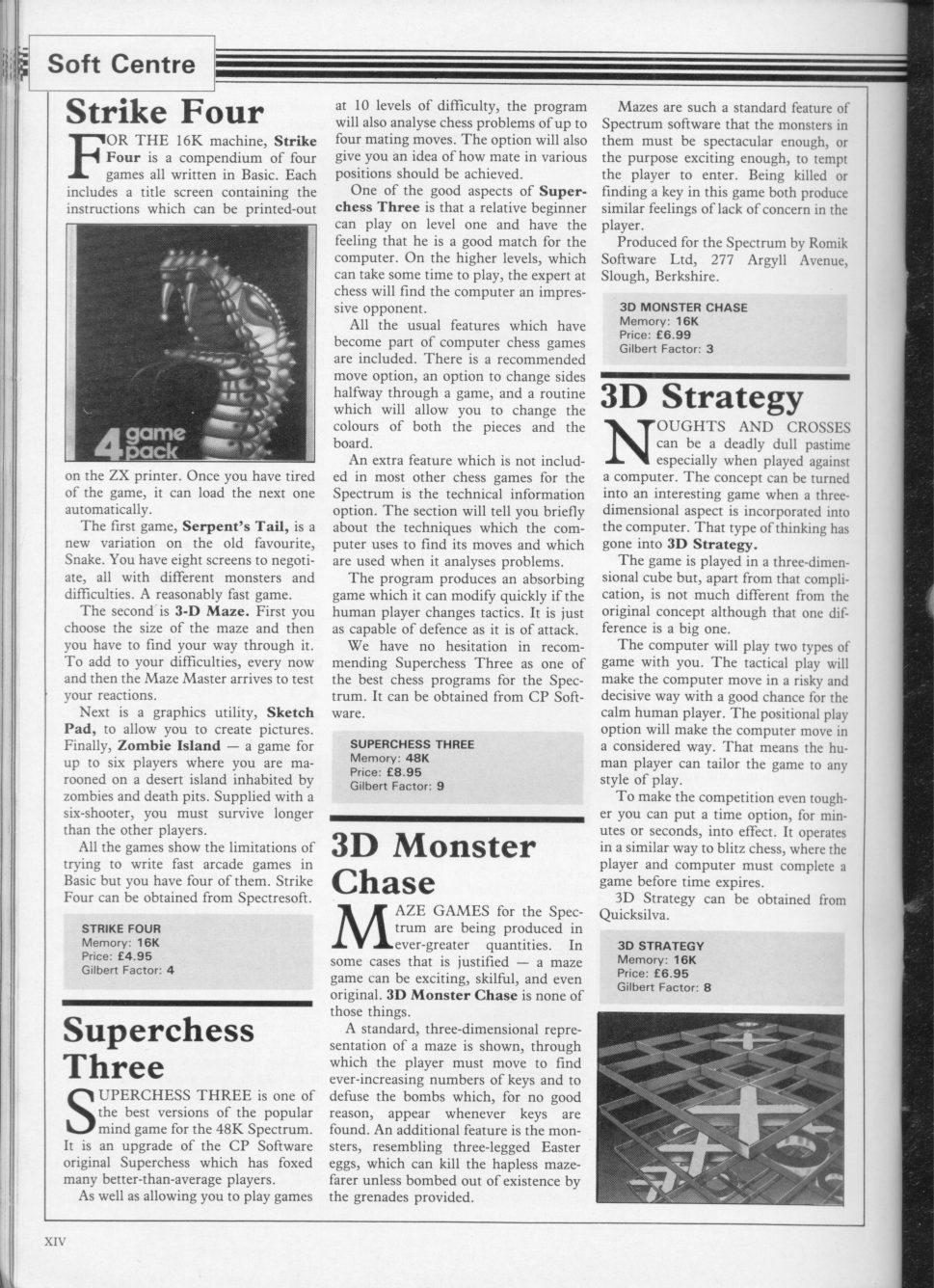 Soft Centre

Strike Four

FOR THE 16K machine, Strike Four is a compendium of four games all written in Basic. Each includes a title screen containing the instructions which can be printed-out

4 game pack

on the ZX printer. Once you have tired of the game, it can load the next one automatically.

The first game, Serpent's Tail, is a new variation on the old favourite, Snake. You have eight screens to negotiate, all with different monsters and difficulties. A reasonably fast game.

The second is 3-D Maze. First you choose the size of the maze and then you have to find your way through it. To add to your difficulties, every now and then the Maze Master arrives to test your reactions.

Next is a graphics utility, Sketch Pad, to allow you to create pictures. Finally, Zombie Island — a game for up to six players where you are marooned on a desert island inhabited by zombies and death pits. Supplied with a six-shooter, you must survive longer than the other players.

All the games show the limitations of trying to write fast arcade games in Basic but you have four of them. Strike Four can be obtained from Spectresoft.

STRIKE FOUR
Memory: 16K
Price: £4.95
Gilbert Factor: 4

Superchess Three

SUPERCHESS THREE is one of the best versions of the popular mind game for the 48K Spectrum. It is an upgrade of the CP Software original Superchess which has foxed many better-than-average players.

As well as allowing you to play games at 10 levels of difficulty, the program will also analyse chess problems of up to four mating moves. The option will also give you an idea of how mate in various positions should be achieved.

One of the good aspects of Superchess Three is that a relative beginner can play on level one and have the feeling that he is a good match for the computer. On the higher levels, which can take some time to play, the expert at chess will find the computer an impressive opponent.

All the usual features which have become part of computer chess games are included. There is a recommended move option, an option to change sides halfway through a game, and a routine which will allow you to change the colours of both the pieces and the board.

An extra feature which is not included in most other chess games for the Spectrum is the technical information option. The section will tell you briefly about the techniques which the computer uses to find its moves and which are used when it analyses problems.

The program produces an absorbing game which it can modify quickly if the human player changes tactics. It is just as capable of defence as it is of attack.

We have no hesitation in recommending Superchess Three as one of the best chess programs for the Spectrum. It can be obtained from CP Software.

SUPERCHESS THREE
Memory: 48K
Price: £8.95
Gilbert Factor: 9

3D Monster Chase

MAZE GAMES for the Spectrum are being produced in ever-greater quantities. In some cases that is justified — a maze game can be exciting, skilful, and even original. 3D Monster Chase is none of those things.

A standard, three-dimensional representation of a maze is shown, through which the player must move to find ever-increasing numbers of keys and to defuse the bombs which, for no good reason, appear whenever keys are found. An additional feature is the monsters, resembling three-legged Easter eggs, which can kill the hapless mazefarer unless bombed out of existence by the grenades provided.

Mazes are such a standard feature of Spectrum software that the monsters in them must be spectacular enough, or the purpose exciting enough, to tempt the player to enter. Being killed or finding a key in this game both produce similar feelings of lack of concern in the player.

Produced for the Spectrum by Romik Software Ltd, 277 Argyll Avenue, Slough, Berkshire.

3D MONSTER CHASE
Memory: 16K
Price: £6.99
Gilbert Factor: 3

3D Strategy

NOUGHTS AND CROSSES can be a deadly dull pastime especially when played against a computer. The concept can be turned into an interesting game when a three-dimensional aspect is incorporated into the computer. That type of thinking has gone into 3D Strategy.

The game is played in a three-dimensional cube but, apart from that complication, is not much different from the original concept although that one difference is a big one.

The computer will play two types of game with you. The tactical play will make the computer move in a risky and decisive way with a good chance for the calm human player. The positional play option will make the computer move in a considered way. That means the human player can tailor the game to any style of play.

To make the competition even tougher you can put a time option, for minutes or seconds, into effect. It operates in a similar way to blitz chess, where the player and computer must complete a game before time expires.

3D Strategy can be obtained from Quicksilva.

3D STRATEGY
Memory: 16K
Price: £6.95
Gilbert Factor: 8

XIV